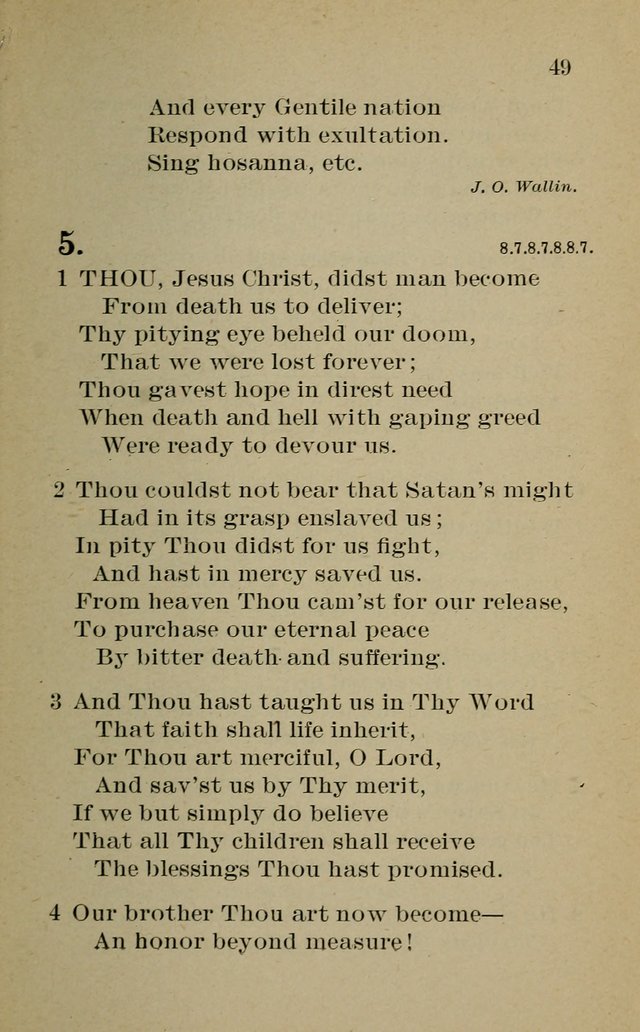 49

And every Gentile nation
Respond with exultation.
Sing hosanna, etc.

J. O. Wallin.

5. 8.7.8.7.8.8.7.

1 THOU, Jesus Christ, didst man become
From death us to deliver;
Thy pitying eye beheld our doom,
That we were lost forever;
Thou gavest hope in direst need
When death and hell with gaping greed
Were ready to devour us.

2 Thou couldst not bear that Satan's might
Had in its grasp enslaved us;
In pity Thou didst for us fight,
And hast in mercy saved us.
From heaven Thou cam'st for our release,
To purchase our eternal peace
By bitter death and suffering.

3 And Thou hast taught us in Thy Word
That faith shall life inherit,
For Thou art merciful, O Lord,
And sav'st us by Thy merit,
If we but simply do believe
That all Thy children shall receive
The blessings Thou hast promised.

4 Our brother Thou art now become—
An honor beyond measure!